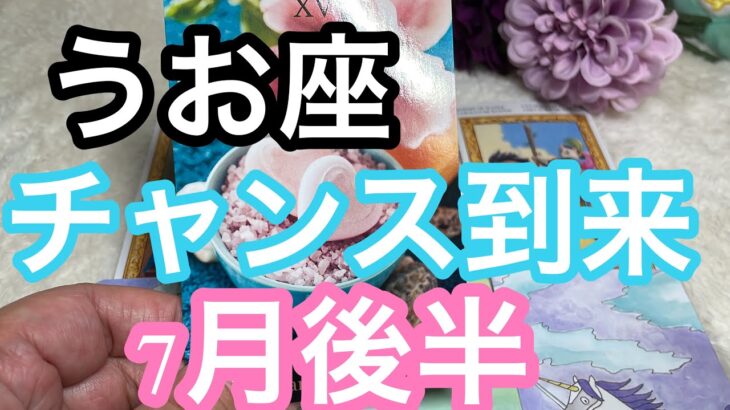 XV

うお座

チャンス到来

7月後半